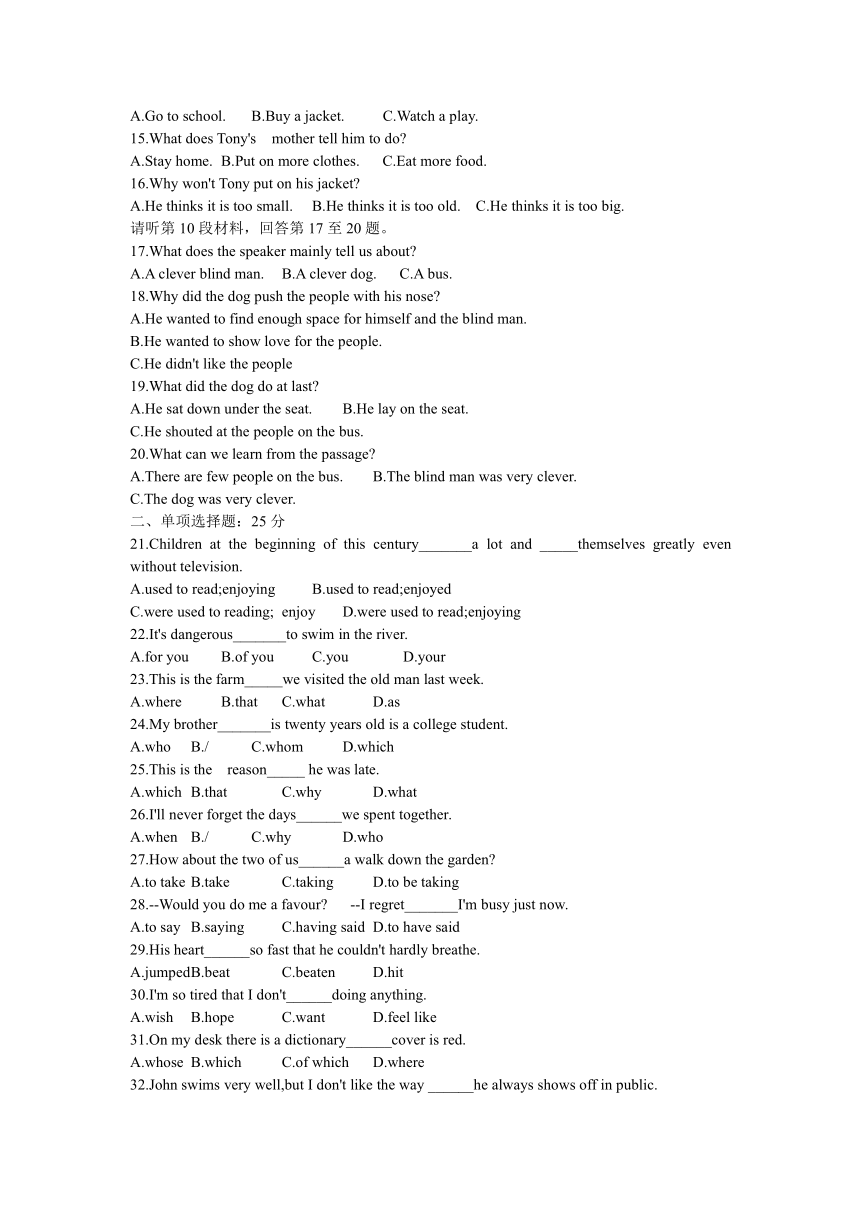 A.Go to school.　　B.Buy a jacket.　　　C.Watch a play.
15.What does Tony's　mother tell him to do?
A.Stay home.　B.Put on more clothes.　　C.Eat more food.
16.Why won't Tony put on his jacket?
A.He thinks it is too small.　　B.He thinks it is too old.　　C.He thinks it is too big.
请听第 10 段材料，回答第 17 至 20 题。
17.What does the speaker mainly tell us about?
A.A clever blind man.　　B.A clever dog.　　C.A bus.
18.Why did the dog push the people with his nose?
A.He wanted to find enough space for himself and the blind man.
B.He wanted to show love for the people.
C.He didn't like the people
19.What did the dog do at last?
A.He sat down under the seat.　　　B.He lay on the seat.
C.He shouted at the people on the bus.
20.What can we learn from the passage?
A.There are few people on the bus.　　　B.The blind man was very clever.
C.The dog was very clever.
二、单项选择题：25 分
21.Children at the beginning of this century_______a lot and _____themselves greatly even without television.
A.used to read;enjoying　　　B.used to read;enjoyed
C.were used to reading;　enjoy　　D.were used to read;enjoying
22.It's dangerous_______to swim in the river.
A.for you　　　B.of you　　　C.you　　　　D.your
23.This is the farm_____we visited the old man last week.
A.where　　　B.that　　C.what　　　D.as
24.My brother_______is twenty years old is a college student.
A.who　　B./　　　C.whom　　　D.which
25.This is the　reason_____ he was late.
A.which　B.that　　　　C.why　　　　D.what
26.I'll never forget the days______we spent together.
A.when　B./　　　C.why　　　　D.who
27.How about the two of us______a walk down the garden?
A.to take B.take　　　　C.taking　　　D.to be taking
28.--Would you do me a favour?　　--I regret_______I'm busy just now.
A.to say　B.saying　　　C.having said　D.to have said
29.His heart______so fast that he couldn't hardly breathe.
A.jumpedB.beat　　　　C.beaten　　　D.hit
30.I'm so tired that I don't______doing anything.
A.wish　　B.hope　　　　C.want　　　　D.feel like
31.On my desk there is a dictionary______cover is red.
A.whose　B.which　　　C.of which　　D.where
32.John swims very well,but I don't like the way ______he always shows off in public.